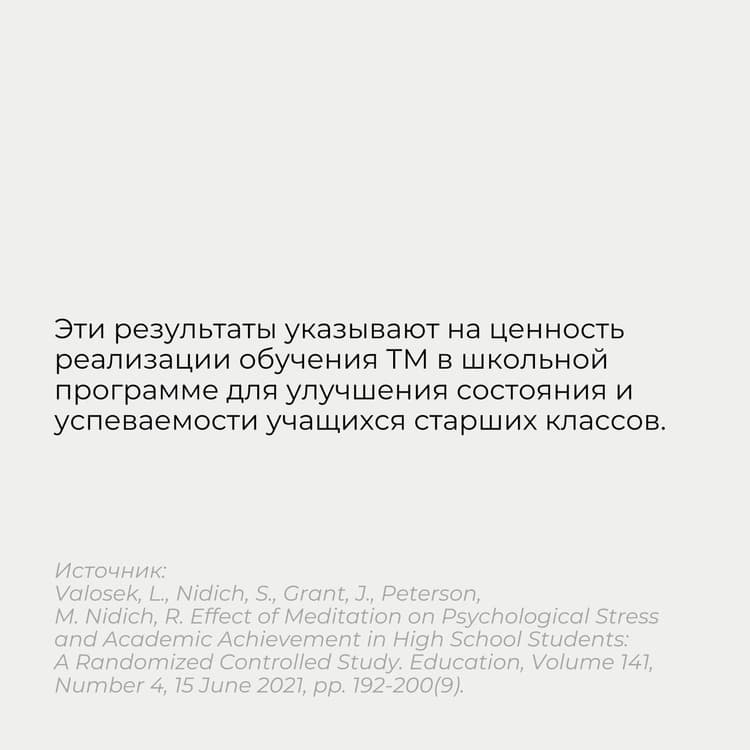 Эти результаты указывают на ценность реализации обучения ТМ в школьной программе для улучшения состояния и успеваемости учащихся старших классов.

Источник:
Valosek, L., Nidich, S., Grant, J., Peterson, M. Nidich, R. Effect of Meditation on Psychological Stress and Academic Achievement in High School Students: A Randomized Controlled Study. Education, Volume 141, Number 4, 15 June 2021, pp. 192-200(9).